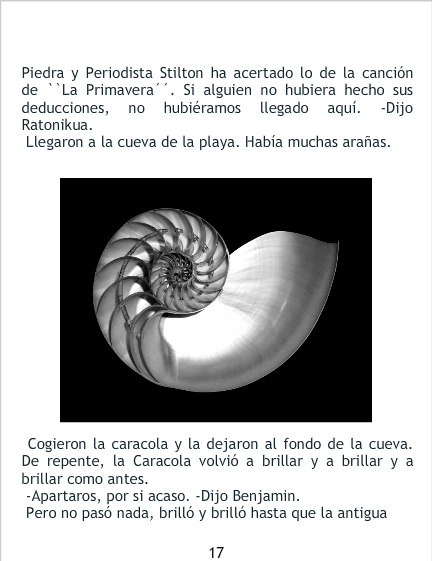 Piedra y Periodista Stilton ha acertado lo de la canción de ``La Primavera´´. Si alguien no hubiera hecho sus deducciones, no hubiéramos llegado aquí. -Dijo Ratonikua.
Llegaron a la cueva de la playa. Había muchas arañas.

Cogieron la caracola y la dejaron al fondo de la cueva. De repente, la Caracola volvió a brillar y a brillar y a brillar como antes.
-Apartaros, por si acaso. -Dijo Benjamin.
Pero no pasó nada, brilló y brilló hasta que la antigua

17